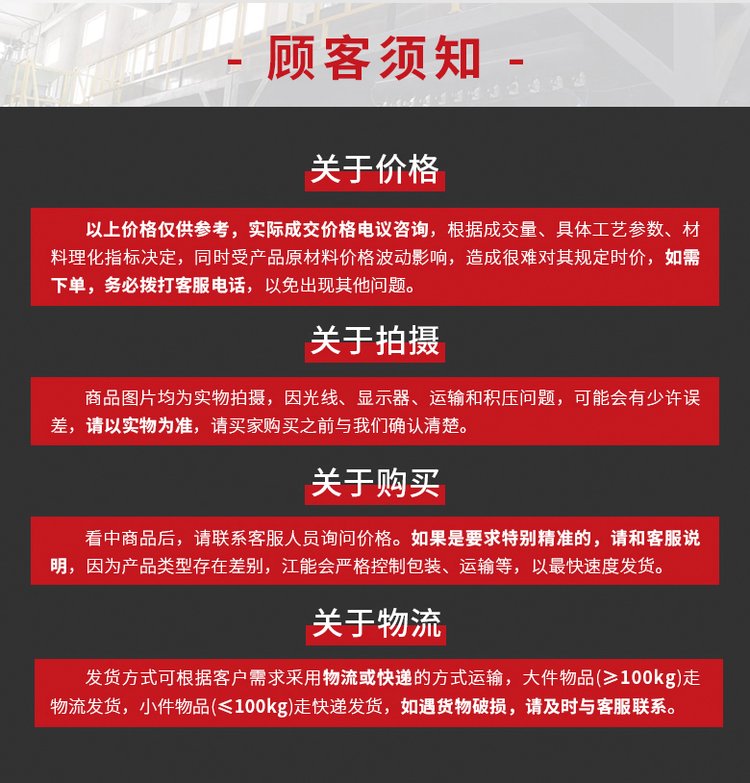 - 顾客须知 -

关于价格

以上价格仅供参考，实际成交价格电议咨询，根据成交量、具体工艺参数、材料理化指标决定，同时受产品原材料价格波动影响，造成很难对其规定时价，如需下单，务必拨打客服电话，以免出现其他问题。

关于拍摄

商品图片均为实物拍摄，因光线、显示器、运输和积压问题，可能会有少许误差，请以实物为准，请买家购买之前与我们确认清楚。

关于购买

看中商品后，请联系客服人员询问价格。如果是要求特别精准的，请和客服说明，因为产品类型存在差别，江能会严格控制包装、运输等，以最快速度发货。

关于物流

发货方式可根据客户需求采用物流或快递的方式运输，大件物品(≥100kg)走物流发货，小件物品(≤100kg)走快递发货，如遇货物破损，请及时与客服联系。